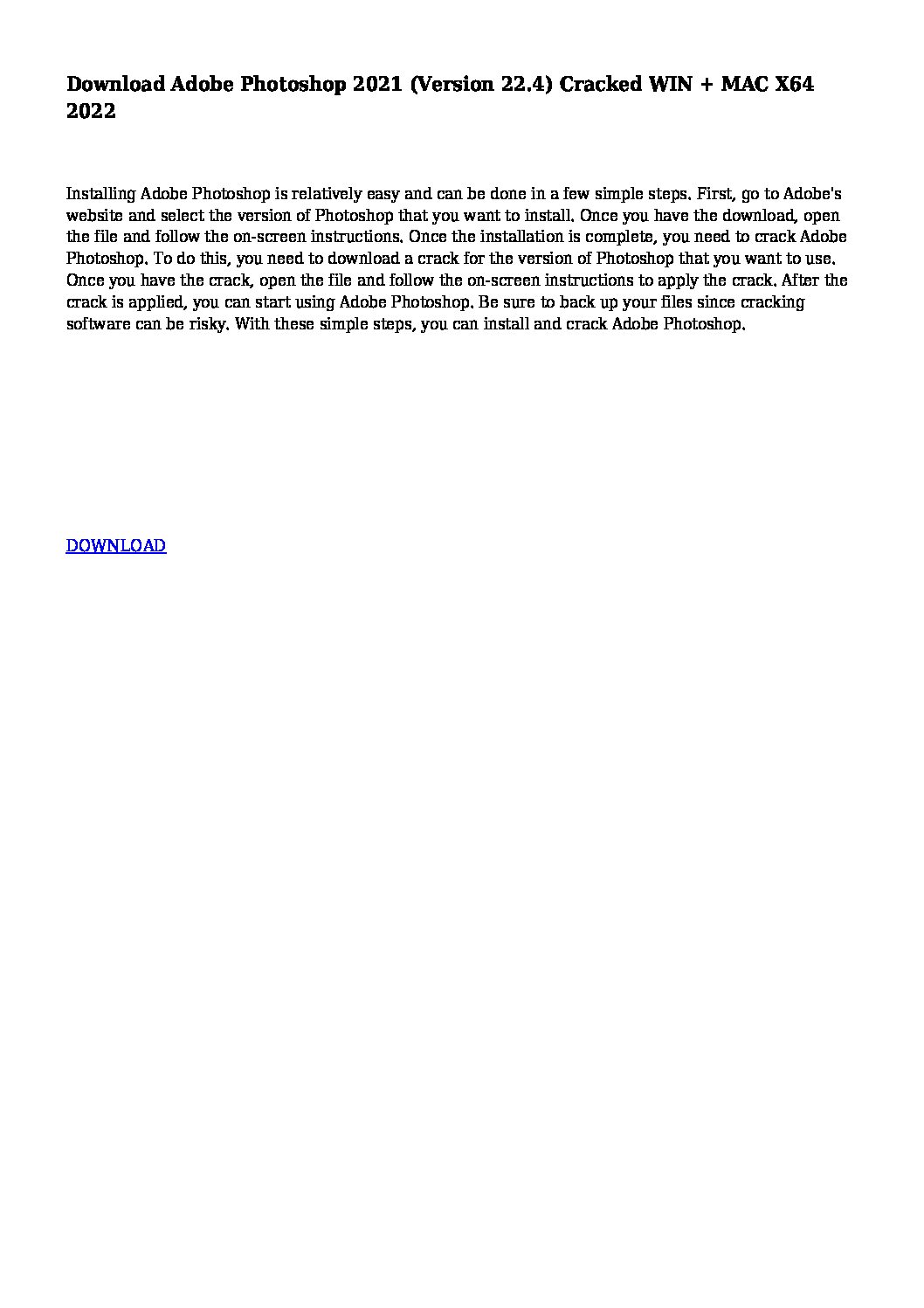 Download Adobe Photoshop 2021 (Version 22.4) Cracked WIN + MAC X64 2022

Installing Adobe Photoshop is relatively easy and can be done in a few simple steps. First, go to Adobe's website and select the version of Photoshop that you want to install. Once you have the download, open the file and follow the on-screen instructions. Once the installation is complete, you need to crack Adobe Photoshop. To do this, you need to download a crack for the version of Photoshop that you want to use. Once you have the crack, open the file and follow the on-screen instructions to apply the crack. After the crack is applied, you can start using Adobe Photoshop. Be sure to back up your files since cracking software can be risky. With these simple steps, you can install and crack Adobe Photoshop.

DOWNLOAD